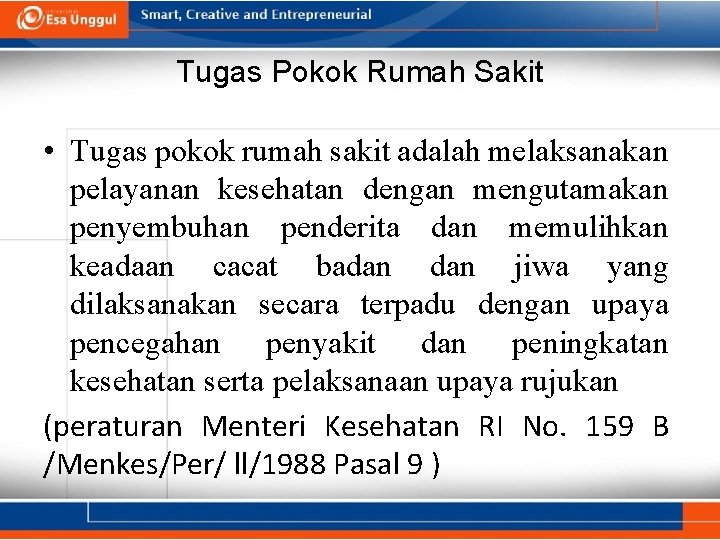 Esa Unggul

Smart, Creative and Entrepreneurial

Tugas Pokok Rumah Sakit

• Tugas pokok rumah sakit adalah melaksanakan pelayanan kesehatan dengan mengutamakan penyembuhan penderita dan memulihkan keadaan cacat badan dan jiwa yang dilaksanakan secara terpadu dengan upaya pencegahan penyakit dan peningkatan kesehatan serta pelaksanaan upaya rujukan

(peraturan Menteri Kesehatan RI No. 159 B /Menkes/Per/ II/1988 Pasal 9 )